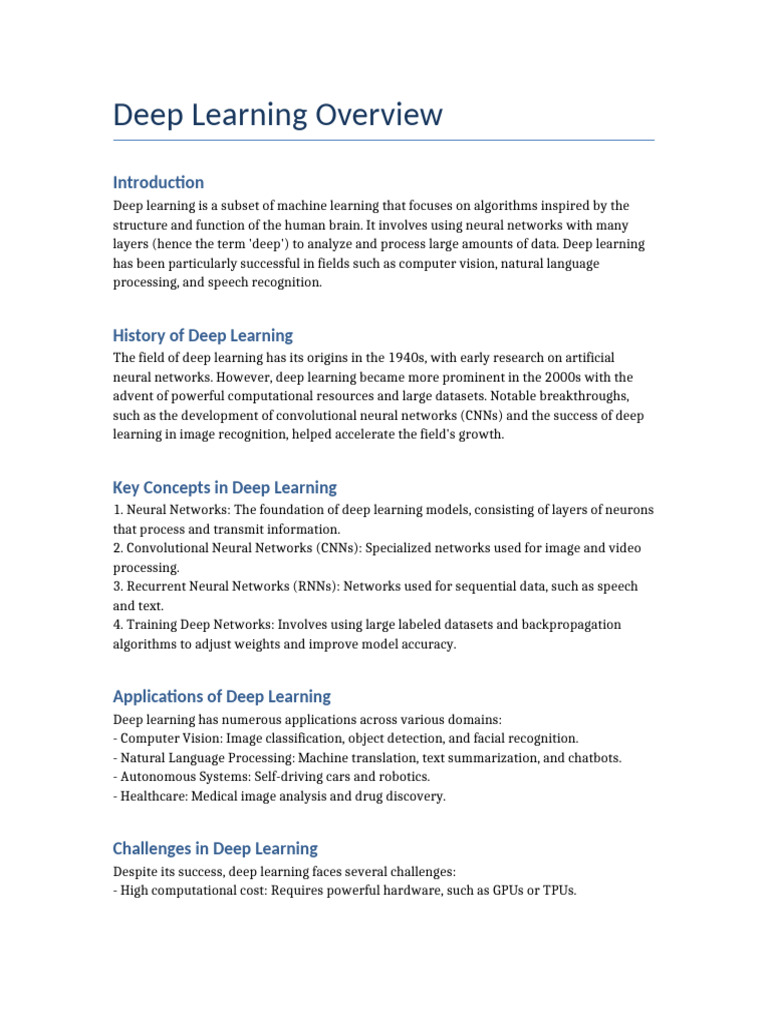 Deep Learning Overview

Introduction

Deep learning is a subset of machine learning that focuses on algorithms inspired by the structure and function of the human brain. It involves using neural networks with many layers (hence the term 'deep') to analyze and process large amounts of data. Deep learning has been particularly successful in fields such as computer vision, natural language processing, and speech recognition.

History of Deep Learning

The field of deep learning has its origins in the 1940s, with early research on artificial neural networks. However, deep learning became more prominent in the 2000s with the advent of powerful computational resources and large datasets. Notable breakthroughs, such as the development of convolutional neural networks (CNNs) and the success of deep learning in image recognition, helped accelerate the field's growth.

Key Concepts in Deep Learning

1. Neural Networks: The foundation of deep learning models, consisting of layers of neurons that process and transmit information.
2. Convolutional Neural Networks (CNNs): Specialized networks used for image and video processing.
3. Recurrent Neural Networks (RNNs): Networks used for sequential data, such as speech and text.
4. Training Deep Networks: Involves using large labeled datasets and backpropagation algorithms to adjust weights and improve model accuracy.

Applications of Deep Learning

Deep learning has numerous applications across various domains:
- Computer Vision: Image classification, object detection, and facial recognition.
- Natural Language Processing: Machine translation, text summarization, and chatbots.
- Autonomous Systems: Self-driving cars and robotics.
- Healthcare: Medical image analysis and drug discovery.

Challenges in Deep Learning

Despite its success, deep learning faces several challenges:
- High computational cost: Requires powerful hardware, such as GPUs or TPUs.